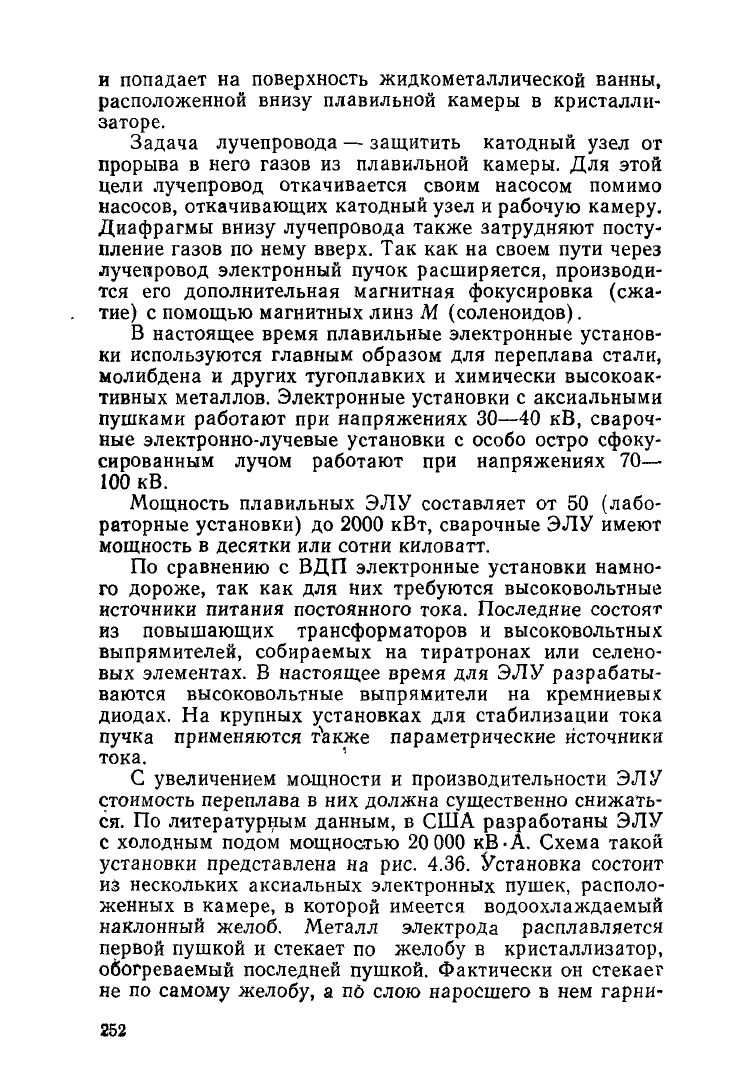 и попадает на поверхность жидкометаллической ванны, расположенной внизу плавильной камеры в кристаллизаторе.

Задача лучепровода — защитить катодный узел от прорыва в него газов из плавильной камеры. Для этой цели лучепровод откачивается своим насосом помимо насосов, откачивающих катодный узел и рабочую камеру. Диафрагмы внизу лучепровода также затрудняют поступление газов по нему вверх. Так как на своем пути через лучепровод электронный пучок расширяется, производится его дополнительная магнитная фокусировка (сжатие) с помощью магнитных линз $M$ (соленоидов).

В настоящее время плавильные электронные установки используются главным образом для переплава стали, молибдена и других тугоплавких и химически высокоактивных металлов. Электронные установки с аксиальными пушками работают при напряжениях 30—40 кВ, сварочные электронно-лучевые установки с особо остро сфокусированным лучом работают при напряжениях 70—100 кВ.

Мощность плавильных ЭЛУ составляет от 50 (лабораторные установки) до 2000 кВт, сварочные ЭЛУ имеют мощность в десятки или сотни киловатт.

По сравнению с ВДП электронные установки намного дороже, так как для них требуются высоковольтные источники питания постоянного тока. Последние состоят из повышающих трансформаторов и высоковольтных выпрямителей, собираемых на тиратронах или селеновых элементах. В настоящее время для ЭЛУ разрабатываются высоковольтные выпрямители на кремниевых диодах. На крупных установках для стабилизации тока пучка применяются также параметрические источники тока.

С увеличением мощности и производительности ЭЛУ стоимость переплава в них должна существенно снижаться. По литературным данным, в США разработаны ЭЛУ с холодным подом мощностью 20 000 кВ·А. Схема такой установки представлена на рис. 4.36. Установка состоит из нескольких аксиальных электронных пушек, расположенных в камере, в которой имеется водоохлаждаемый наклонный желоб. Металл электрода расплавляется первой пушкой и стекает по желобу в кристаллизатор, обогреваемый последней пушкой. Фактически он стекает не по самому желобу, а по слою наросшего в нем гарни-

252